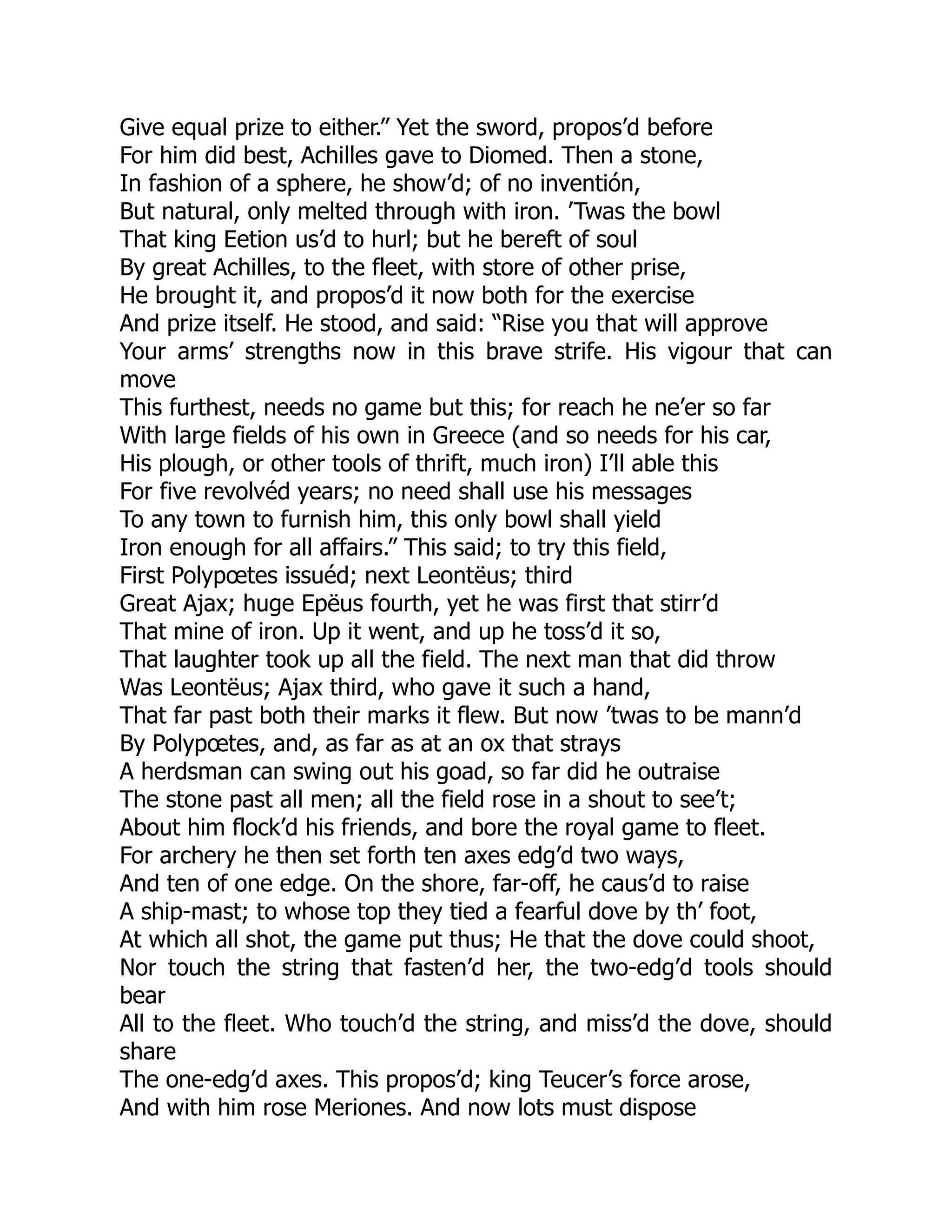 Give equal prize to either.” Yet the sword, propos’d before
For him did best, Achilles gave to Diomed. Then a stone,
In fashion of a sphere, he show’d; of no inventión,
But natural, only melted through with iron. ’Twas the bowl
That king Eetion us’d to hurl; but he bereft of soul
By great Achilles, to the fleet, with store of other prise,
He brought it, and propos’d it now both for the exercise
And prize itself. He stood, and said: “Rise you that will approve
Your arms’ strengths now in this brave strife. His vigour that can move
This furthest, needs no game but this; for reach he ne’er so far
With large fields of his own in Greece (and so needs for his car,
His plough, or other tools of thrift, much iron) I’ll able this
For five revolvéd years; no need shall use his messages
To any town to furnish him, this only bowl shall yield
Iron enough for all affairs.” This said; to try this field,
First Polypœtes issuéd; next Leontëus; third
Great Ajax; huge Epëus fourth, yet he was first that stirr’d
That mine of iron. Up it went, and up he toss’d it so,
That laughter took up all the field. The next man that did throw
Was Leontëus; Ajax third, who gave it such a hand,
That far past both their marks it flew. But now ’twas to be mann’d
By Polypœtes, and, as far as at an ox that strays
A herdsman can swing out his goad, so far did he outraise
The stone past all men; all the field rose in a shout to see’t;
About him flock’d his friends, and bore the royal game to fleet.
For archery he then set forth ten axes edg’d two ways,
And ten of one edge. On the shore, far-off, he caus’d to raise
A ship-mast; to whose top they tied a fearful dove by th’ foot,
At which all shot, the game put thus; He that the dove could shoot,
Nor touch the string that fasten’d her, the two-edg’d tools should bear
All to the fleet. Who touch’d the string, and miss’d the dove, should share
The one-edg’d axes. This propos’d; king Teucer’s force arose,
And with him rose Meriones. And now lots must dispose